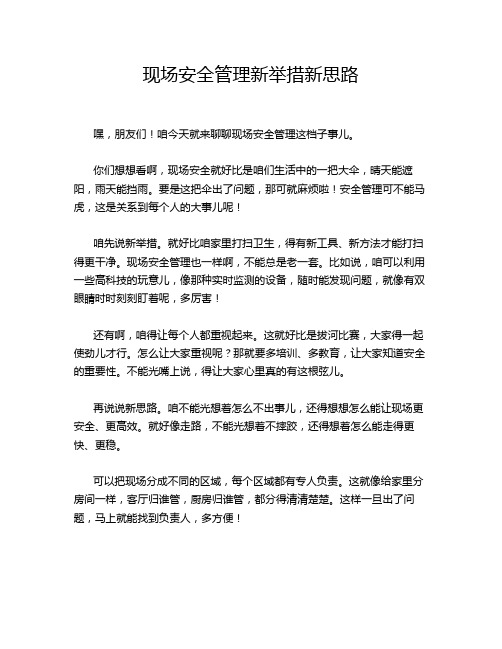 现场安全管理新举措新思路

嘿，朋友们！咱今天就来聊聊现场安全管理这档子事儿。

你们想想看啊，现场安全就好比是咱们生活中的一把大伞，晴天能遮阳，雨天能挡雨。要是这把伞出了问题，那可就麻烦啦！安全管理可不能马虎，这是关系到每个人的大事儿呢！

咱先说新举措。就好比咱家里打扫卫生，得有新工具、新方法才能打扫得更干净。现场安全管理也一样啊，不能总是老一套。比如说，咱可以利用一些高科技的玩意儿，像那种实时监测的设备，随时能发现问题，就像有双眼睛时时刻刻盯着呢，多厉害！

还有啊，咱得让每个人都重视起来。这就好比是拔河比赛，大家得一起使劲儿才行。怎么让大家重视呢？那就要多培训、多教育，让大家知道安全的重要性。不能光嘴上说，得让大家心里真的有这根弦儿。

再说说新思路。咱不能光想着怎么不出事儿，还得想想怎么能让现场更安全、更高效。就好像走路，不能光想着不摔跤，还得想着怎么能走得更快、更稳。

可以把现场分成不同的区域，每个区域都有专人负责。这就像给家里分房间一样，客厅归谁管，厨房归谁管，都分得清清楚楚。这样一旦出了问题，马上就能找到负责人，多方便！